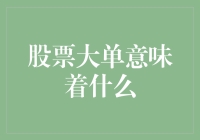 股票大单意味着什么